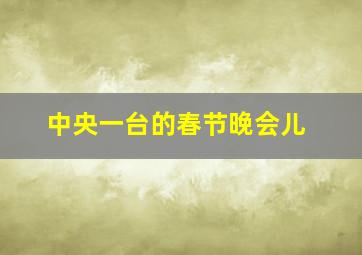 中央一台的春节晚会儿